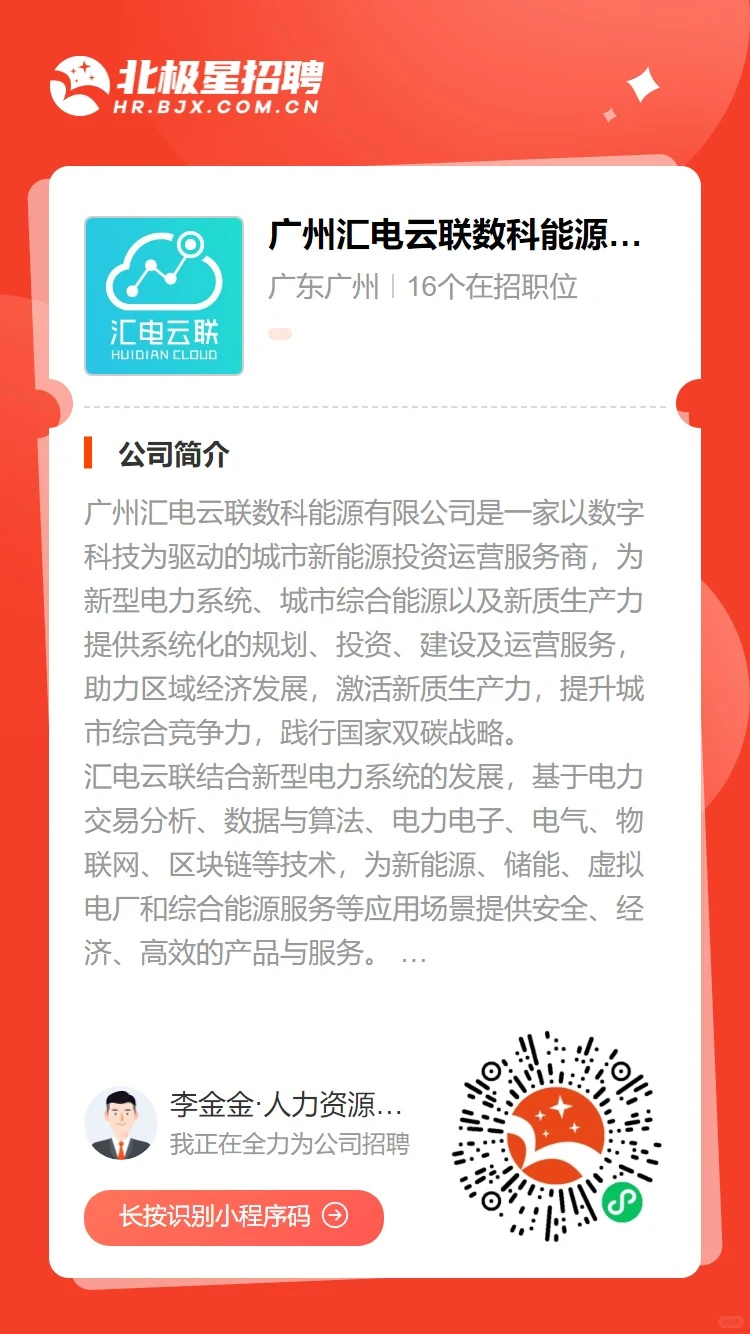 北极星招聘
HR.BJX.COM.CN

汇电云联
HUIDIAN CLOUD

广州汇电云联数科能源…
广东广州 | 16个在招职位

公司简介

广州汇电云联数科能源有限公司是一家以数字科技为驱动的城市新能源投资运营服务商，为新型电力系统、城市综合能源以及新质生产力提供系统化的规划、投资、建设及运营服务，助力区域经济发展，激活新质生产力，提升城市综合竞争力，践行国家双碳战略。
汇电云联结合新型电力系统的发展，基于电力交易分析、数据与算法、电力电子、电气、物联网、区块链等技术，为新能源、储能、虚拟电厂和综合能源服务等应用场景提供安全、经济、高效的产品与服务。 …

李金金·人力资源…
我正在全力为公司招聘

长按识别小程序码